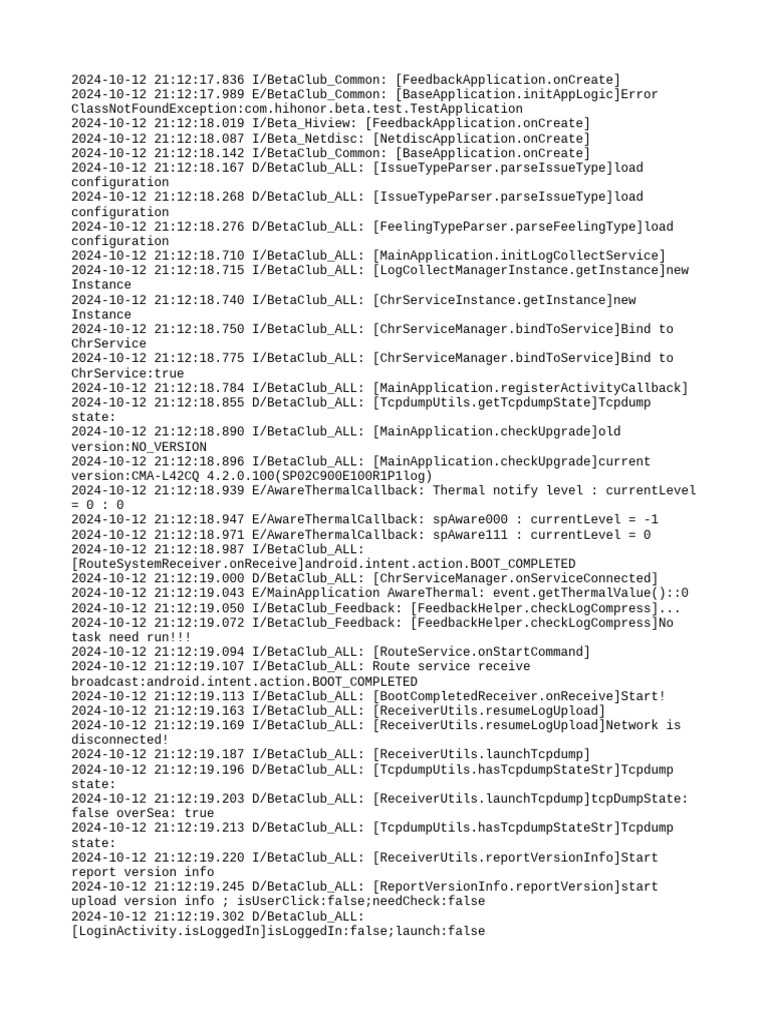 2024-10-12 21:12:17.836 I/BetaClub_Common: [FeedbackApplication.onCreate]
2024-10-12 21:12:17.989 E/BetaClub_Common: [BaseApplication.initAppLogic]Error ClassNotFoundException:com.hihonor.beta.test.TestApplication
2024-10-12 21:12:18.019 I/Beta_Hiview: [FeedbackApplication.onCreate]
2024-10-12 21:12:18.087 I/Beta_Netdisc: [NetdiscApplication.onCreate]
2024-10-12 21:12:18.142 I/BetaClub_Common: [BaseApplication.onCreate]
2024-10-12 21:12:18.167 D/BetaClub_ALL: [IssueTypeParser.parseIssueType]load configuration
2024-10-12 21:12:18.268 D/BetaClub_ALL: [IssueTypeParser.parseIssueType]load configuration
2024-10-12 21:12:18.276 D/BetaClub_ALL: [FeelingTypeParser.parseFeelingType]load configuration
2024-10-12 21:12:18.710 I/BetaClub_ALL: [MainApplication.initLogCollectService]
2024-10-12 21:12:18.715 I/BetaClub_ALL: [LogCollectManagerInstance.getInstance]new Instance
2024-10-12 21:12:18.740 I/BetaClub_ALL: [ChrServiceInstance.getInstance]new Instance
2024-10-12 21:12:18.750 I/BetaClub_ALL: [ChrServiceManager.bindToService]Bind to ChrService
2024-10-12 21:12:18.775 I/BetaClub_ALL: [ChrServiceManager.bindToService]Bind to ChrService:true
2024-10-12 21:12:18.784 I/BetaClub_ALL: [MainApplication.registerActivityCallback]
2024-10-12 21:12:18.855 D/BetaClub_ALL: [TcpdumpUtils.getTcpdumpState]Tcpdump state:
2024-10-12 21:12:18.890 I/BetaClub_ALL: [MainApplication.checkUpgrade]old version:NO_VERSION
2024-10-12 21:12:18.896 I/BetaClub_ALL: [MainApplication.checkUpgrade]current version:CMA-L42CQ 4.2.0.100(SP02C900E100R1P1log)
2024-10-12 21:12:18.939 E/AwareThermalCallback: Thermal notify level : currentLevel = 0 : 0
2024-10-12 21:12:18.947 E/AwareThermalCallback: spAware000 : currentLevel = -1
2024-10-12 21:12:18.971 E/AwareThermalCallback: spAware111 : currentLevel = 0
2024-10-12 21:12:18.987 I/BetaClub_ALL: [RouteSystemReceiver.onReceive]android.intent.action.BOOT_COMPLETED
2024-10-12 21:12:19.000 D/BetaClub_ALL: [ChrServiceManager.onServiceConnected]
2024-10-12 21:12:19.043 E/MainApplication AwareThermal: event.getThermalValue()::0
2024-10-12 21:12:19.050 I/BetaClub_Feedback: [FeedbackHelper.checkLogCompress]...
2024-10-12 21:12:19.072 I/BetaClub_Feedback: [FeedbackHelper.checkLogCompress]No task need run!!!
2024-10-12 21:12:19.094 I/BetaClub_ALL: [RouteService.onStartCommand]
2024-10-12 21:12:19.107 I/BetaClub_ALL: Route service receive broadcast:android.intent.action.BOOT_COMPLETED
2024-10-12 21:12:19.113 I/BetaClub_ALL: [BootCompletedReceiver.onReceive]Start!
2024-10-12 21:12:19.163 I/BetaClub_ALL: [ReceiverUtils.resumeLogUpload]
2024-10-12 21:12:19.169 I/BetaClub_ALL: [ReceiverUtils.resumeLogUpload]Network is disconnected!
2024-10-12 21:12:19.187 I/BetaClub_ALL: [ReceiverUtils.launchTcpdump]
2024-10-12 21:12:19.196 D/BetaClub_ALL: [TcpdumpUtils.hasTcpdumpStateStr]Tcpdump state:
2024-10-12 21:12:19.203 D/BetaClub_ALL: [ReceiverUtils.launchTcpdump]tcpDumpState: false overSea: true
2024-10-12 21:12:19.213 D/BetaClub_ALL: [TcpdumpUtils.hasTcpdumpStateStr]Tcpdump state:
2024-10-12 21:12:19.220 I/BetaClub_ALL: [ReceiverUtils.reportVersionInfo]Start report version info
2024-10-12 21:12:19.245 D/BetaClub_ALL: [ReportVersionInfo.reportVersion]start upload version info ; isUserClick:false;needCheck:false
2024-10-12 21:12:19.302 D/BetaClub_ALL: [LoginActivity.isLoggedIn]isLoggedIn:false;launch:false